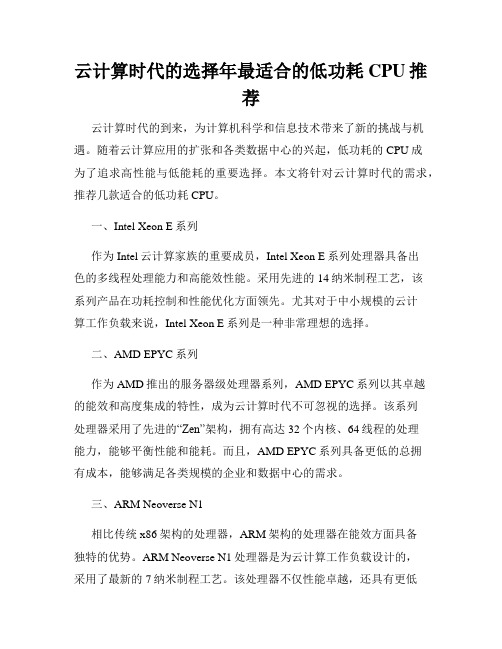 云计算时代的选择年最适合的低功耗 CPU 推荐

云计算时代的到来，为计算机科学和信息技术带来了新的挑战与机遇。随着云计算应用的扩张和各类数据中心的兴起，低功耗的 CPU 成为了追求高性能与低能耗的重要选择。本文将针对云计算时代的需求，推荐几款适合的低功耗 CPU。

一、Intel Xeon E 系列

作为 Intel 云计算家族的重要成员，Intel Xeon E 系列处理器具备出色的多线程处理能力和高能效性能。采用先进的 14 纳米制程工艺，该系列产品在功耗控制和性能优化方面领先。尤其对于中小规模的云计算工作负载来说，Intel Xeon E 系列是一种非常理想的选择。

二、AMD EPYC 系列

作为 AMD 推出的服务器级处理器系列，AMD EPYC 系列以其卓越的能效和高度集成的特性，成为云计算时代不可忽视的选择。该系列处理器采用了先进的“Zen”架构，拥有高达 32 个内核、64 线程的处理能力，能够平衡性能和能耗。而且，AMD EPYC 系列具备更低的总拥有成本，能够满足各类规模的企业和数据中心的需求。

三、ARM Neoverse N1

相比传统 x86 架构的处理器，ARM 架构的处理器在能效方面具备独特的优势。ARM Neoverse N1 处理器是为云计算工作负载设计的，采用了最新的 7 纳米制程工艺。该处理器不仅性能卓越，还具有更低